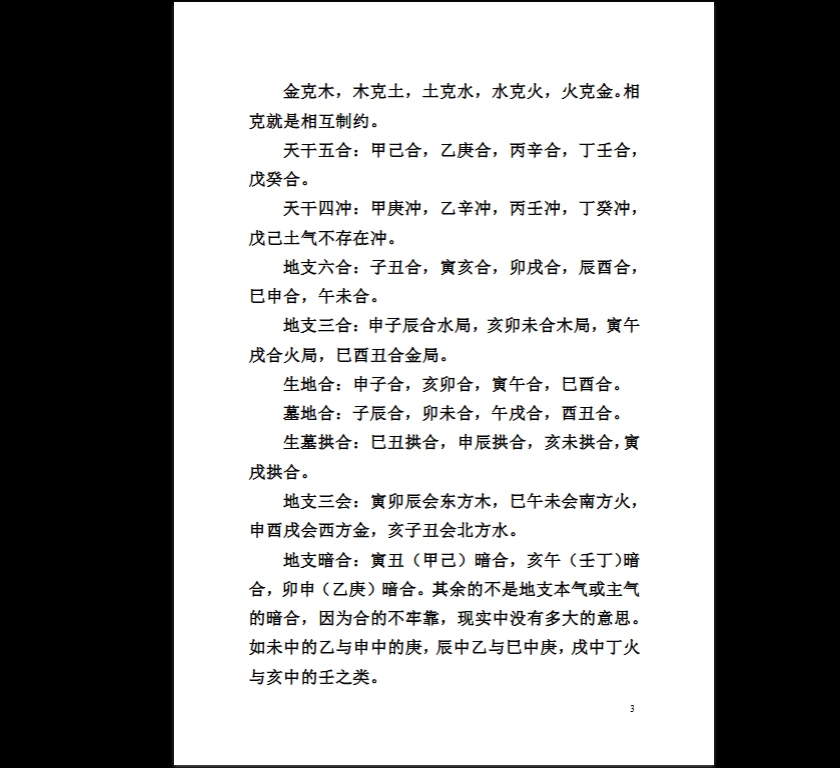 金克木，木克土，土克水，水克火，火克金。相克就是相互制约。

天干五合：甲己合，乙庚合，丙辛合，丁壬合，戊癸合。

天干四冲：甲庚冲，乙辛冲，丙壬冲，丁癸冲，戊己土气不存在冲。

地支六合：子丑合，寅亥合，卯戌合，辰酉合，巳申合，午未合。

地支三合：申子辰合水局，亥卯未合木局，寅午戌合火局，巳酉丑合金局。

生地合：申子合，亥卯合，寅午合，巳酉合。

墓地合：子辰合，卯未合，午戌合，酉丑合。

生墓拱合：巳丑拱合，申辰拱合，亥未拱合，寅戌拱合。

地支三会：寅卯辰会东方木，巳午未会南方火，申酉戌会西方金，亥子丑会北方水。

地支暗合：寅丑（甲己）暗合，亥午（壬丁）暗合，卯申（乙庚）暗合。其余的不是地支本气或主气的暗合，因为合的不牢靠，现实中没有多大的意思。如未中的乙与申中的庚，辰中乙与巳中庚，戌中丁火与亥中的壬之类。

3